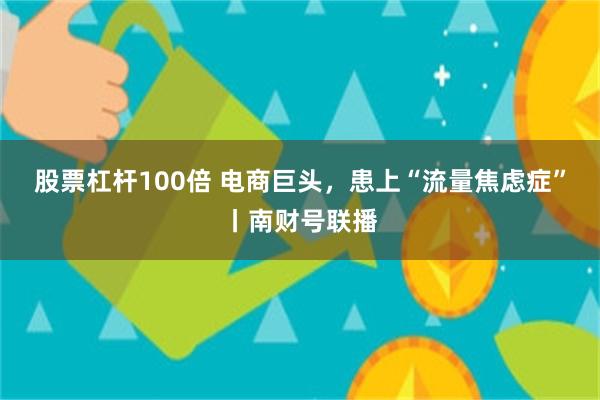 股票杠杆100倍 电商巨头，患上“流量焦虑症”丨南财号联播